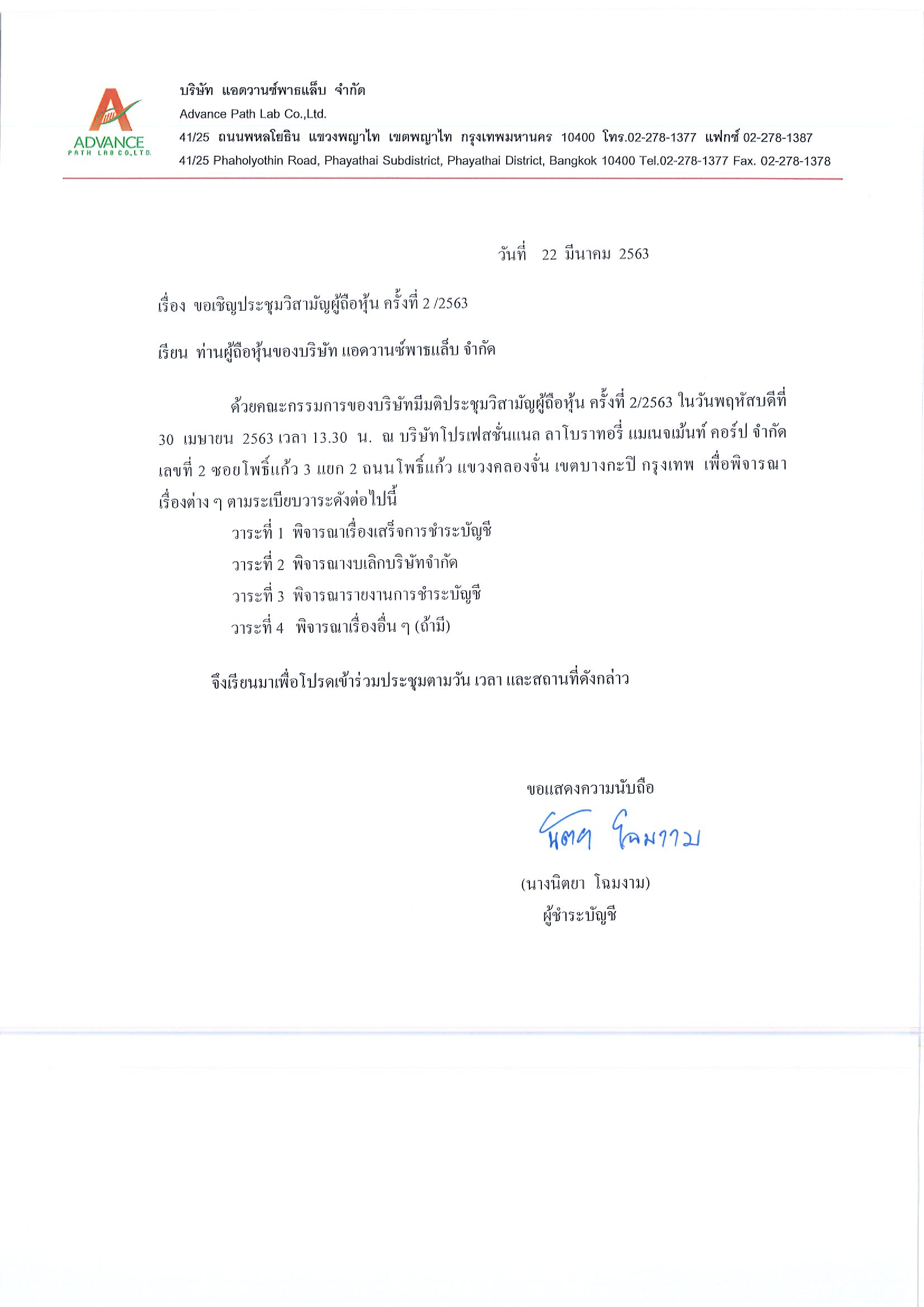 ADVANCE
PATH LAB CO.,LTD.

บริษัท แอดวานซ์พาธแล็บ จำกัด
Advance Path Lab Co.,Ltd.
41/25 ถนนพหลโยธิน แขวงพญาไท เขตพญาไท กรุงเทพมหานคร 10400 โทร.02-278-1377 แฟกซ์ 02-278-1387
41/25 Phaholyothin Road, Phayathai Subdistrict, Phayathai District, Bangkok 10400 Tel.02-278-1377 Fax. 02-278-1378

วันที่ 22 มีนาคม 2563

เรื่อง ขอเชิญประชุมวิสามัญผู้ถือหุ้น ครั้งที่ 2 /2563

เรียน ท่านผู้ถือหุ้นของบริษัท แอดวานซ์พาธแล็บ จำกัด

ด้วยคณะกรรมการของบริษัทมีมติประชุมวิสามัญผู้ถือหุ้น ครั้งที่ 2/2563 ในวันพฤหัสบดีที่ 30 เมษายน 2563 เวลา 13.30 น. ณ บริษัทโปรเฟสชั่นแนล ลาโบราทอรี่ แมเนจเม้นท์ คอร์ป จำกัด เลขที่ 2 ซอยโพธิ์แก้ว 3 แยก 2 ถนนโพธิ์แก้ว แขวงคลองจั่น เขตบางกะปิ กรุงเทพ เพื่อพิจารณาเรื่องต่าง ๆ ตามระเบียบวาระดังต่อไปนี้

วาระที่ 1 พิจารณาเรื่องเสร็จการชำระบัญชี
วาระที่ 2 พิจารณางบเลิกบริษัทจำกัด
วาระที่ 3 พิจารณารายงานการชำระบัญชี
วาระที่ 4 พิจารณาเรื่องอื่น ๆ (ถ้ามี)

จึงเรียนมาเพื่อโปรดเข้าร่วมประชุมตามวัน เวลา และสถานที่ดังกล่าว

ขอแสดงความนับถือ
นิตยา โฉมงาม
(นางนิตยา โฉมงาม)
ผู้ชำระบัญชี